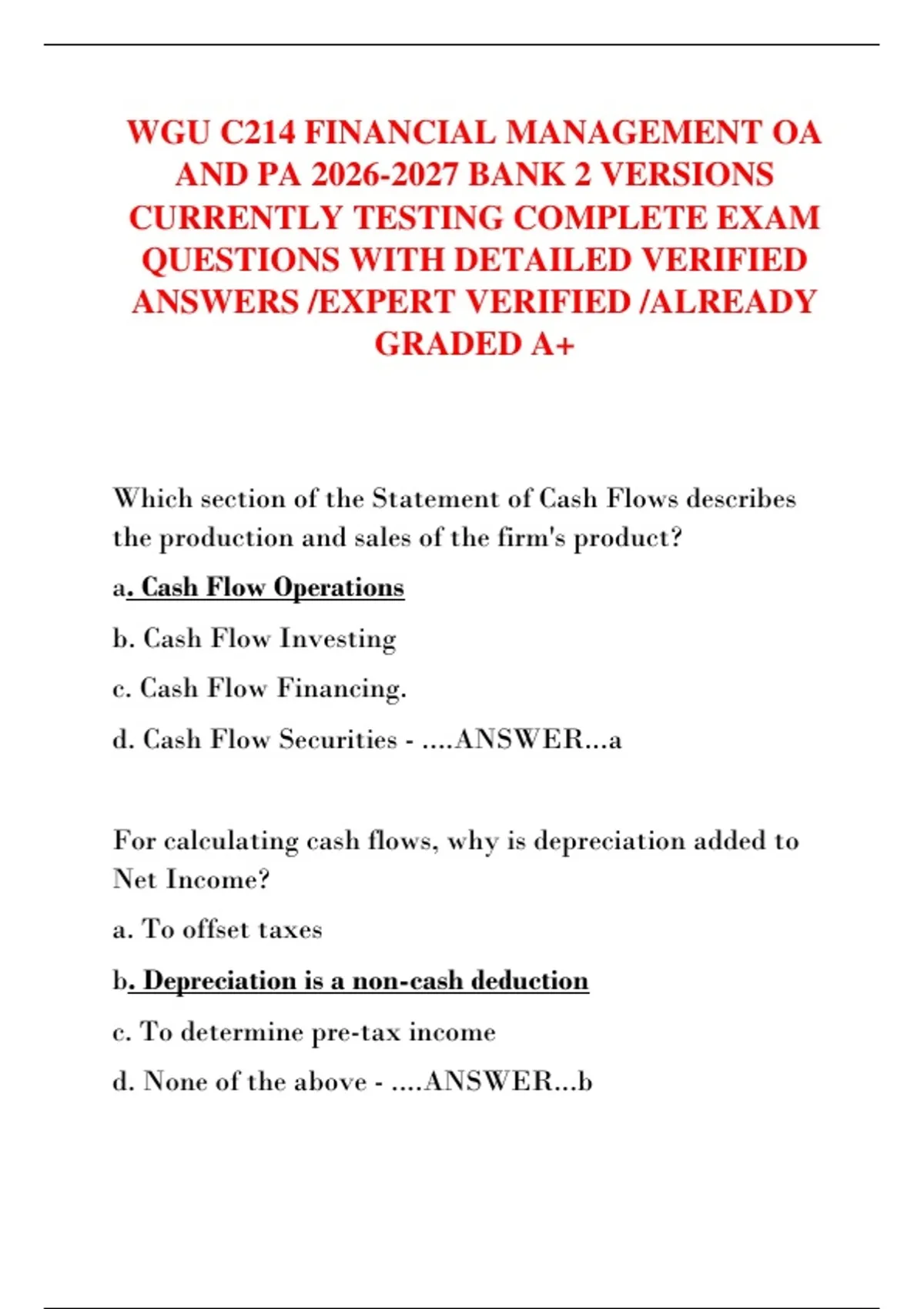 WGU C214 FINANCIAL MANAGEMENT OA AND PA 2026-2027 BANK 2 VERSIONS CURRENTLY TESTING COMPLETE EXAM QUESTIONS WITH DETAILED VERIFIED ANSWERS /EXPERT VERIFIED /ALREADY GRADED A+

Which section of the Statement of Cash Flows describes the production and sales of the firm's product?

a. Cash Flow Operations

b. Cash Flow Investing

c. Cash Flow Financing.

d. Cash Flow Securities - ....ANSWER...a

For calculating cash flows, why is depreciation added to Net Income?

a. To offset taxes

b. Depreciation is a non-cash deduction

c. To determine pre-tax income

d. None of the above - ....ANSWER...b